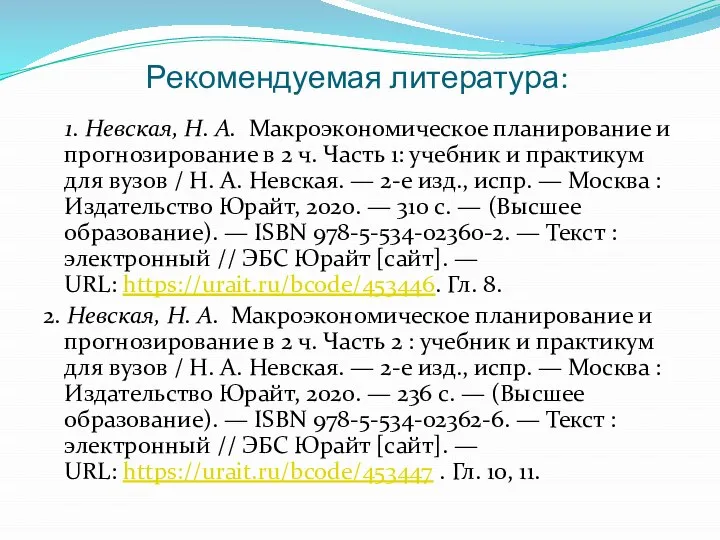 Рекомендуемая литература:

1. Невская, Н. А. Макроэкономическое планирование и прогнозирование в 2 ч. Часть 1: учебник и практикум для вузов / Н. А. Невская. — 2-е изд., испр. — Москва : Издательство Юрайт, 2020. — 310 с. — (Высшее образование). — ISBN 978-5-534-02360-2. — Текст : электронный // ЭБС Юрайт [сайт]. — URL: https://urait.ru/bcode/453446. Гл. 8.

2. Невская, Н. А. Макроэкономическое планирование и прогнозирование в 2 ч. Часть 2 : учебник и практикум для вузов / Н. А. Невская. — 2-е изд., испр. — Москва : Издательство Юрайт, 2020. — 236 с. — (Высшее образование). — ISBN 978-5-534-02362-6. — Текст : электронный // ЭБС Юрайт [сайт]. — URL: https://urait.ru/bcode/453447 . Гл. 10, 11.